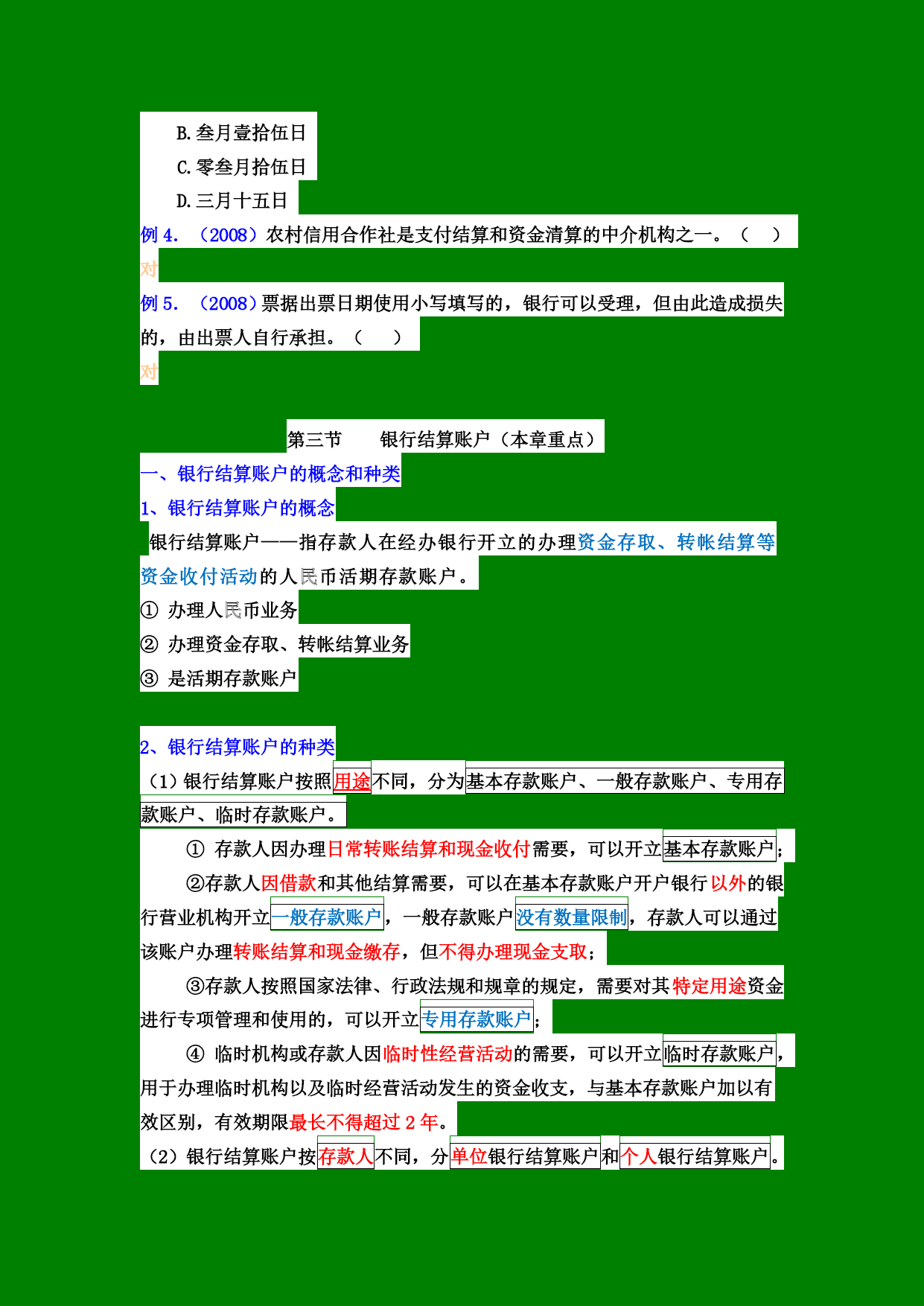 B. 叁月壹拾伍日

C. 零叁月拾伍日

D. 三月十五日

例 4. （2008）农村信用合作社是支付结算和资金清算的中介机构之一。（　）

对

例 5. （2008）票据出票日期使用小写填写的，银行可以受理，但由此造成损失的，由出票人自行承担。（　）

对

第三节　　银行结算账户（本章重点）

一、银行结算账户的概念和种类

1、银行结算账户的概念

银行结算账户——指存款人在经办银行开立的办理资金存取、转帐结算等资金收付活动的人民币活期存款账户。

① 办理人民币业务

② 办理资金存取、转帐结算业务

③ 是活期存款账户

2、银行结算账户的种类

（1）银行结算账户按照用途不同，分为基本存款账户、一般存款账户、专用存款账户、临时存款账户。

① 存款人因办理日常转账结算和现金收付需要，可以开立基本存款账户；

②存款人因借款和其他结算需要，可以在基本存款账户开户银行以外的银行营业机构开立一般存款账户，一般存款账户没有数量限制，存款人可以通过该账户办理转账结算和现金缴存，但不得办理现金支取；

③存款人按照国家法律、行政法规和规章的规定，需要对其特定用途资金进行专项管理和使用的，可以开立专用存款账户；

④ 临时机构或存款人因临时性经营活动的需要，可以开立临时存款账户，用于办理临时机构以及临时经营活动发生的资金收支，与基本存款账户加以有效区别，有效期限最长不得超过 2 年。

（2）银行结算账户按存款人不同，分单位银行结算账户和个人银行结算账户。